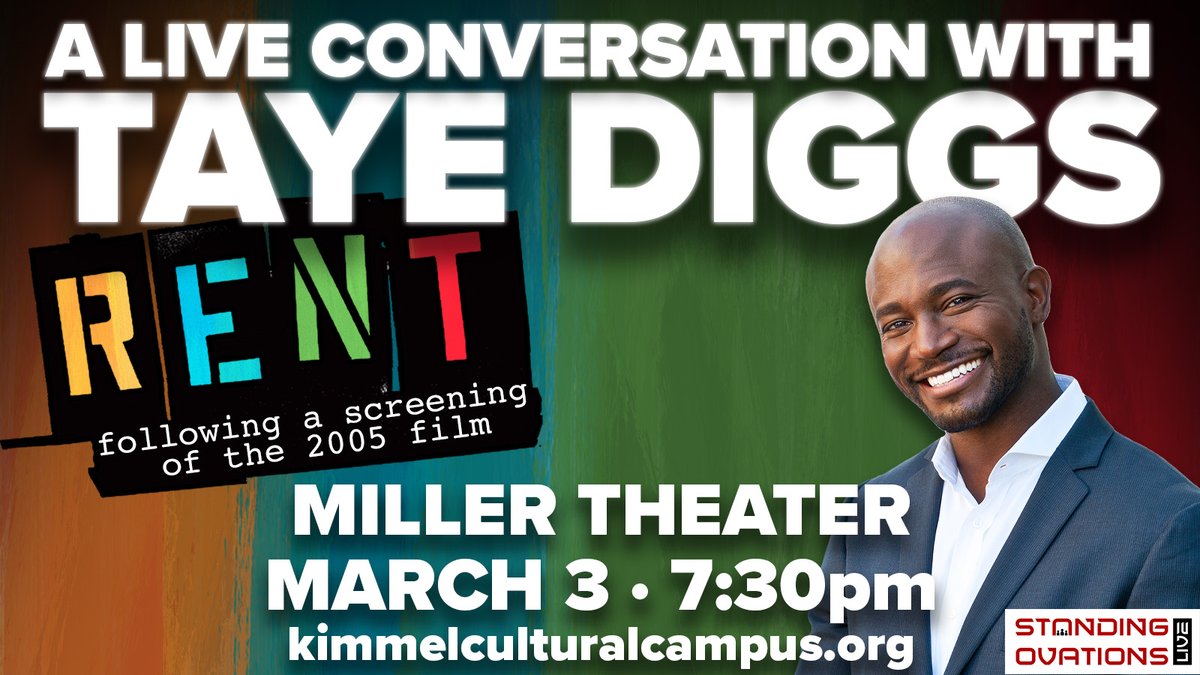 A LIVE CONVERSATION WITH
TAYE DIGGS

RENT

following a screening of the 2005 film

MILLER THEATER
MARCH 3 • 7:30pm
kimmelculturalcampus.org

STANDING OVATIONS LIVE